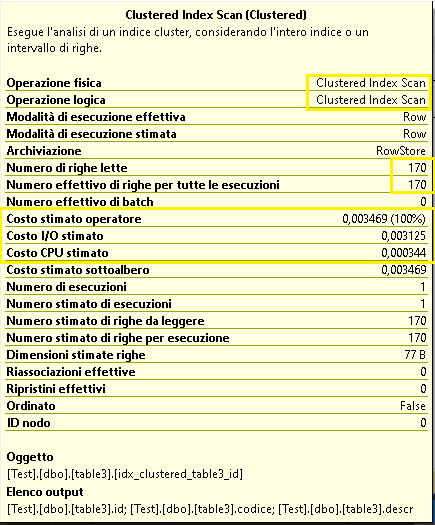 Clustered Index Scan (Clustered)
Esegue l'analisi di un indice cluster, considerando l'intero indice o un intervallo di righe.

| | |
|---|---|
| Operazione fisica | Clustered Index Scan |
| Operazione logica | Clustered Index Scan |
| Modalità di esecuzione effettiva | Row |
| Modalità di esecuzione stimata | Row |
| Archiviazione | RowStore |
| Numero di righe lette | 170 |
| Numero effettivo di righe per tutte le esecuzioni | 170 |
| Numero effettivo di batch | 0 |
| Costo stimato operatore | 0,003469 (100%) |
| Costo I/O stimato | 0,003125 |
| Costo CPU stimato | 0,000344 |
| Costo stimato sottoalbero | 0,003469 |
| Numero di esecuzioni | 1 |
| Numero stimato di esecuzioni | 1 |
| Numero stimato di righe da leggere | 170 |
| Numero stimato di righe per esecuzione | 170 |
| Dimensioni stimate righe | 77 B |
| Riassociazioni effettive | 0 |
| Ripristini effettivi | 0 |
| Ordinato | False |
| ID nodo | 0 |

Oggetto
[Test].[dbo].[table3].[idx_clustered_table3_id]
Elenco output
[Test].[dbo].[table3].id; [Test].[dbo].[table3].codice; [Test].[dbo].[table3].descr